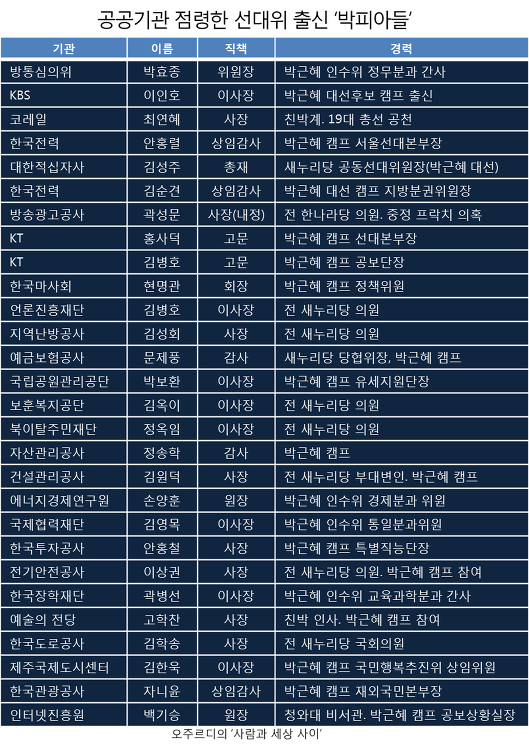 공공기관 점령한 선대위 출신 '박피아들'

| 기관 | 이름 | 직책 | 경력 |
|---|---|---|---|
| 방통심의위 | 박효종 | 위원장 | 박근혜 인수위 정무분과 간사 |
| KBS | 이인호 | 이사장 | 박근혜 대선후보 캠프 출신 |
| 코레일 | 최연혜 | 사장 | 친박계. 19대 총선 공천 |
| 한국전력 | 안홍렬 | 상임감사 | 박근혜 캠프 서울선대본부장 |
| 대한적십자사 | 김성주 | 총재 | 새누리당 공동선대위원장(박근혜 대선) |
| 한국전력 | 김순견 | 상임감사 | 박근혜 대선 캠프 지방분권위원장 |
| 방송광고공사 | 곽성문 | 사장(내정) | 전 한나라당 의원. 중정 프락치 의혹 |
| KT | 홍사덕 | 고문 | 박근혜 캠프 선대본부장 |
| KT | 김병호 | 고문 | 박근혜 캠프 공보단장 |
| 한국마사회 | 현명관 | 회장 | 박근혜 캠프 정책위원 |
| 언론진흥재단 | 김병호 | 이사장 | 전 새누리당 의원 |
| 지역난방공사 | 김성회 | 사장 | 전 새누리당 의원 |
| 예금보험공사 | 문제풍 | 감사 | 새누리당 당협위장, 박근혜 캠프 |
| 국립공원관리공단 | 박보환 | 이사장 | 박근혜 캠프 유세지원단장 |
| 보훈복지공단 | 김옥이 | 이사장 | 전 새누리당 의원 |
| 북이탈주민재단 | 정옥임 | 이사장 | 전 새누리당 의원 |
| 자산관리공사 | 정송학 | 감사 | 박근혜 캠프 |
| 건설관리공사 | 김원덕 | 사장 | 전 새누리당 부대변인. 박근혜 캠프 |
| 에너지경제연구원 | 손양훈 | 원장 | 박근혜 인수위 경제분과 위원 |
| 국제협력재단 | 김영목 | 이사장 | 박근혜 인수위 통일분과위원 |
| 한국투자공사 | 안홍철 | 사장 | 박근혜 캠프 특별직능단장 |
| 전기안전공사 | 이상권 | 사장 | 전 새누리당 의원. 박근혜 캠프 참여 |
| 한국장학재단 | 곽병선 | 이사장 | 박근혜 인수위 교육과학분과 간사 |
| 예술의 전당 | 고학찬 | 사장 | 친박 인사. 박근혜 캠프 참여 |
| 한국도로공사 | 김학송 | 사장 | 전 새누리당 국회의원 |
| 제주국제도시센터 | 김한욱 | 이사장 | 박근혜 캠프 국민행복추진위 상임위원 |
| 한국관광공사 | 자니윤 | 상임감사 | 박근혜 캠프 재외국민본부장 |
| 인터넷진흥원 | 백기승 | 원장 | 청와대 비서관. 박근혜 캠프 공보상황실장 |

오주르디의 '사람과 세상 사이'